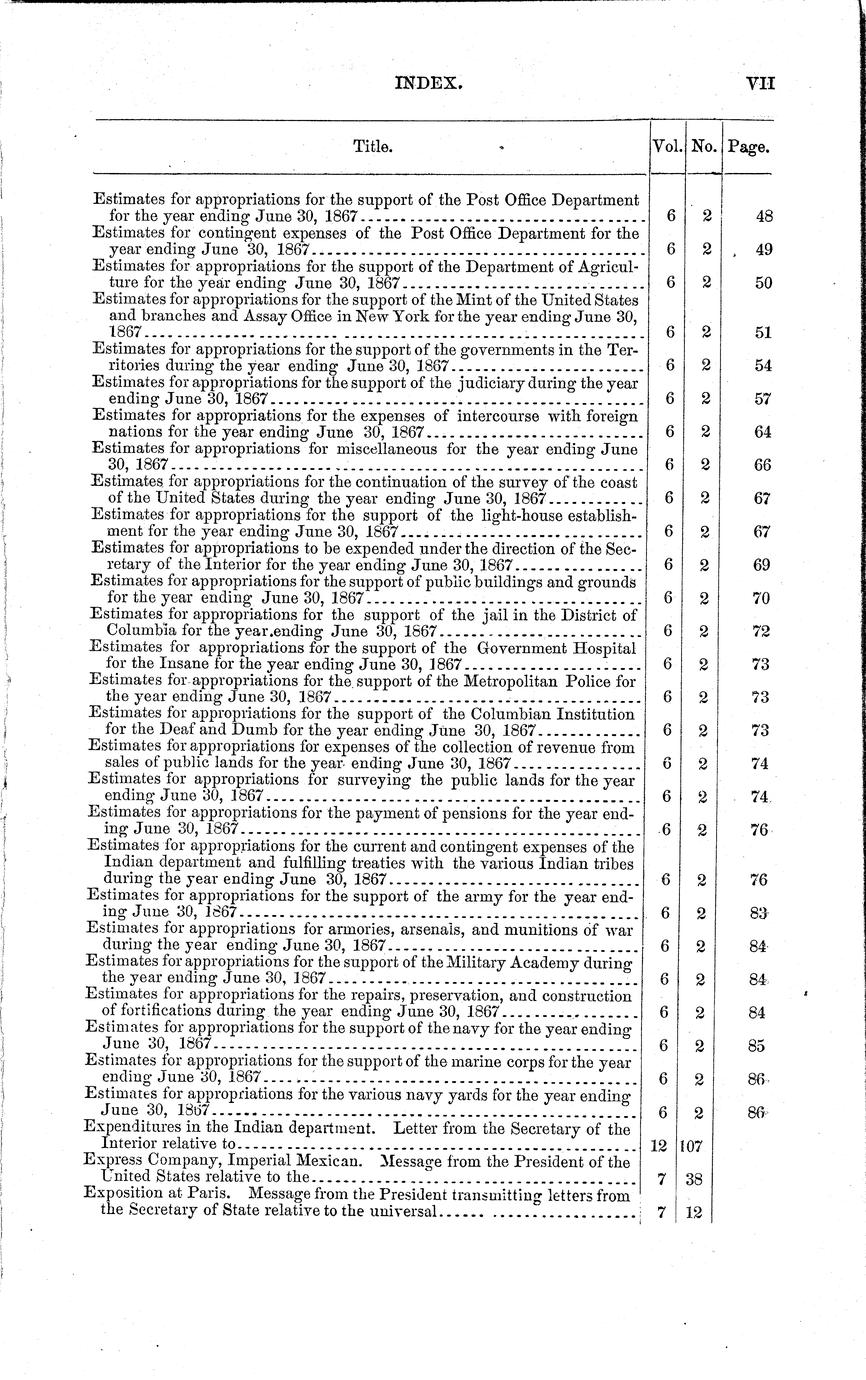 INDEX. VII

| Title. | Vol. | No. | Page. |
|---|---|---|---|
| Estimates for appropriations for the support of the Post Office Department for the year ending June 30, 1867 | 6 | 2 | 48 |
| Estimates for contingent expenses of the Post Office Department for the year ending June 30, 1867 | 6 | 2 | 49 |
| Estimates for appropriations for the support of the Department of Agriculture for the year ending June 30, 1867 | 6 | 2 | 50 |
| Estimates for appropriations for the support of the Mint of the United States and branches and Assay Office in New York for the year ending June 30, 1867 | 6 | 2 | 51 |
| Estimates for appropriations for the support of the governments in the Territories during the year ending June 30, 1867 | 6 | 2 | 54 |
| Estimates for appropriations for the support of the judiciary during the year ending June 30, 1867 | 6 | 2 | 57 |
| Estimates for appropriations for the expenses of intercourse with foreign nations for the year ending June 30, 1867 | 6 | 2 | 64 |
| Estimates for appropriations for miscellaneous for the year ending June 30, 1867 | 6 | 2 | 66 |
| Estimates for appropriations for the continuation of the survey of the coast of the United States during the year ending June 30, 1867 | 6 | 2 | 67 |
| Estimates for appropriations for the support of the light-house establishment for the year ending June 30, 1867 | 6 | 2 | 67 |
| Estimates for appropriations to be expended under the direction of the Secretary of the Interior for the year ending June 30, 1867 | 6 | 2 | 69 |
| Estimates for appropriations for the support of public buildings and grounds for the year ending June 30, 1867 | 6 | 2 | 70 |
| Estimates for appropriations for the support of the jail in the District of Columbia for the year ending June 30, 1867 | 6 | 2 | 72 |
| Estimates for appropriations for the support of the Government Hospital for the Insane for the year ending June 30, 1867 | 6 | 2 | 73 |
| Estimates for appropriations for the support of the Metropolitan Police for the year ending June 30, 1867 | 6 | 2 | 73 |
| Estimates for appropriations for the support of the Columbian Institution for the Deaf and Dumb for the year ending June 30, 1867 | 6 | 2 | 73 |
| Estimates for appropriations for expenses of the collection of revenue from sales of public lands for the year ending June 30, 1867 | 6 | 2 | 74 |
| Estimates for appropriations for surveying the public lands for the year ending June 30, 1867 | 6 | 2 | 74 |
| Estimates for appropriations for the payment of pensions for the year ending June 30, 1867 | 6 | 2 | 76 |
| Estimates for appropriations for the current and contingent expenses of the Indian department and fulfilling treaties with the various Indian tribes during the year ending June 30, 1867 | 6 | 2 | 76 |
| Estimates for appropriations for the support of the army for the year ending June 30, 1867 | 6 | 2 | 83 |
| Estimates for appropriations for armories, arsenals, and munitions of war during the year ending June 30, 1867 | 6 | 2 | 84 |
| Estimates for appropriations for the support of the Military Academy during the year ending June 30, 1867 | 6 | 2 | 84 |
| Estimates for appropriations for the repairs, preservation, and construction of fortifications during the year ending June 30, 1867 | 6 | 2 | 84 |
| Estimates for appropriations for the support of the navy for the year ending June 30, 1867 | 6 | 2 | 85 |
| Estimates for appropriations for the support of the marine corps for the year ending June 30, 1867 | 6 | 2 | 86 |
| Estimates for appropriations for the various navy yards for the year ending June 30, 1867 | 6 | 2 | 86 |
| Expenditures in the Indian department. Letter from the Secretary of the Interior relative to | 12 | 107 | |
| Express Company, Imperial Mexican. Message from the President of the United States relative to the | 7 | 38 | |
| Exposition at Paris. Message from the President transmitting letters from the Secretary of State relative to the universal | 7 | 12 | |